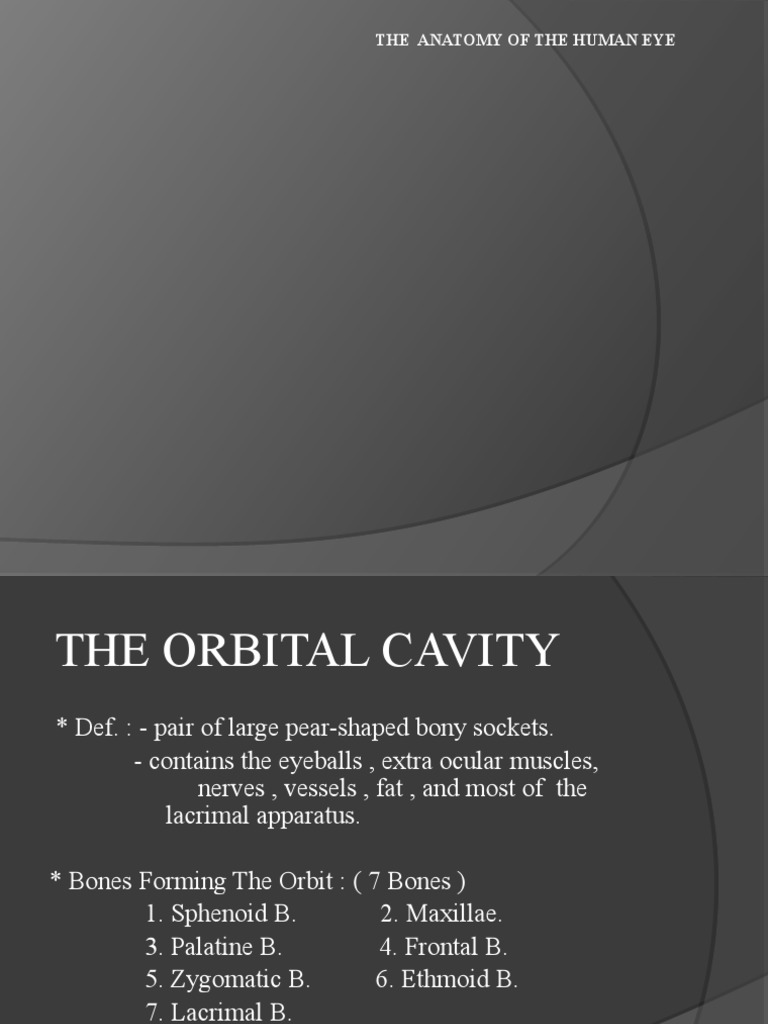 THE ANATOMY OF THE HUMAN EYE

THE ORBITAL CAVITY

* Def. : - pair of large pear-shaped bony sockets.
- contains the eyeballs , extra ocular muscles, nerves , vessels , fat , and most of the lacrimal apparatus.

* Bones Forming The Orbit : ( 7 Bones )
1. Sphenoid B. 2. Maxillae.
3. Palatine B. 4. Frontal B.
5. Zygomatic B. 6. Ethmoid B.
7. Lacrimal B.